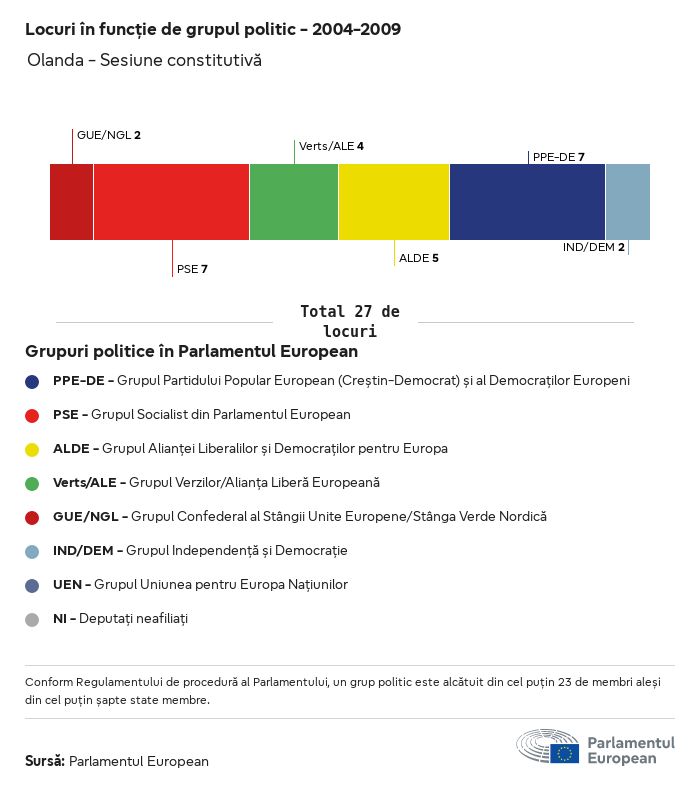 Locuri în funcție de grupul politic - 2004-2009

Olanda - Sesiune constitutivă

GUE/NGL 2

Verts/ALE 4

PPE-DE 7

PSE 7

ALDE 5

IND/DEM 2

Total 27 de locuri

Grupuri politice în Parlamentul European

PPE-DE - Grupul Partidului Popular European (Creștin-Democrat) și al Democraților Europeni

PSE - Grupul Socialist din Parlamentul European

ALDE - Grupul Alianței Liberalilor și Democraților pentru Europa

Verts/ALE - Grupul Verzilor/Alianța Liberă Europeană

GUE/NGL - Grupul Confederal al Stângii Unite Europene/Stânga Verde Nordică

IND/DEM - Grupul Independență și Democrație

UEN - Grupul Uniunea pentru Europa Națiunilor

NI - Deputați neafiliați

Conform Regulamentului de procedură al Parlamentului, un grup politic este alcătuit din cel puțin 23 de membri aleși din cel puțin șapte state membre.

Sursă: Parlamentul European

Parlamentul European